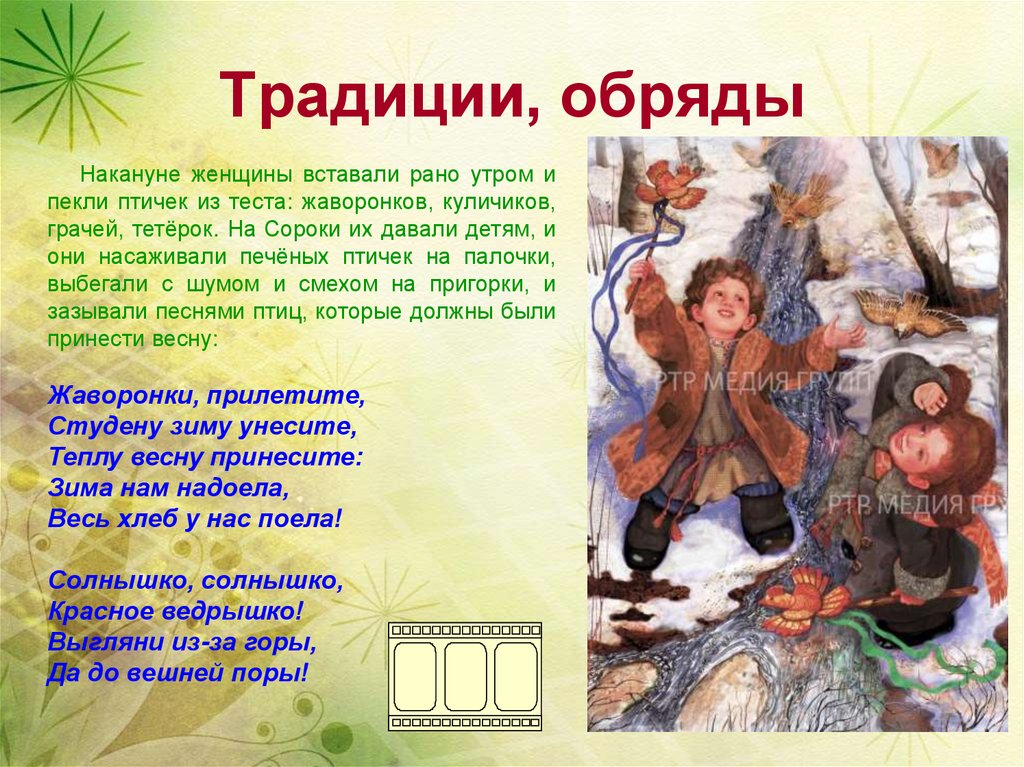 Традиции, обряды

Накануне женщины вставали рано утром и пекли птичек из теста: жаворонков, куличиков, грачей, тетёрок. На Сороки их давали детям, и они насаживали печёных птичек на палочки, выбегали с шумом и смехом на пригорки, и зазывали песнями птиц, которые должны были принести весну:

Жаворонки, прилетите,
Студену зиму унесите,
Теплу весну принесите:
Зима нам надоела,
Весь хлеб у нас поела!

Солнышко, солнышко,
Красное ведрышко!
Выгляни из-за горы,
Да до вешней поры!

РТР МЕДИА ГРУПП
РТР МЕДИА ГРУ